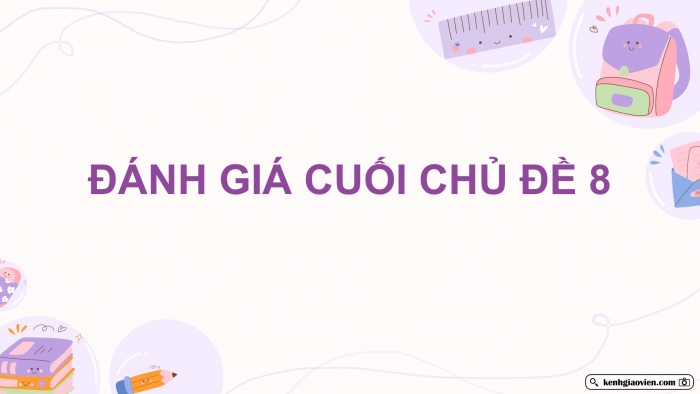 ĐÁNH GIÁ CUỐI CHỦ ĐỀ 8

kenhgiaovien.com